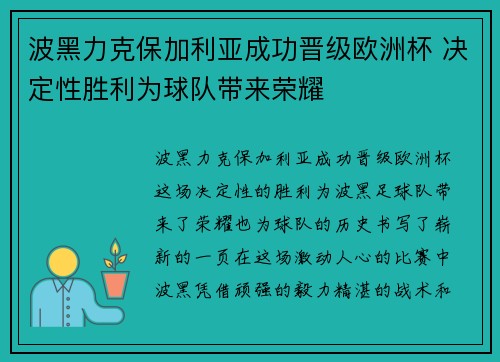 波黑力克保加利亚成功晋级欧洲杯 决定性胜利为球队带来荣耀

波黑力克保加利亚成功晋级欧洲杯这场决定性的胜利为波黑足球队带来了荣耀也为球队的历史书写了崭新的一页在这场激动人心的比赛中波黑凭借顽强的毅力精湛的战术和